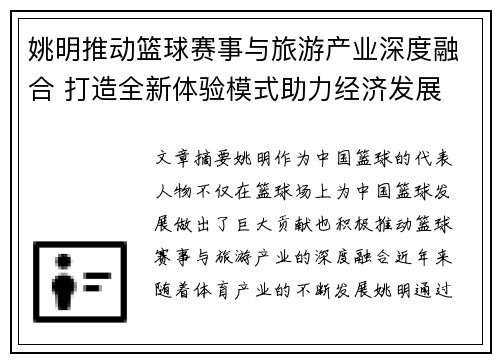 姚明推动篮球赛事与旅游产业深度融合 打造全新体验模式助力经济发展

文章摘要姚明作为中国篮球的代表人物不仅在篮球场上为中国篮球发展做出了巨大贡献也积极推动篮球赛事与旅游产业的深度融合近年来随着体育产业的不断发展姚明通过